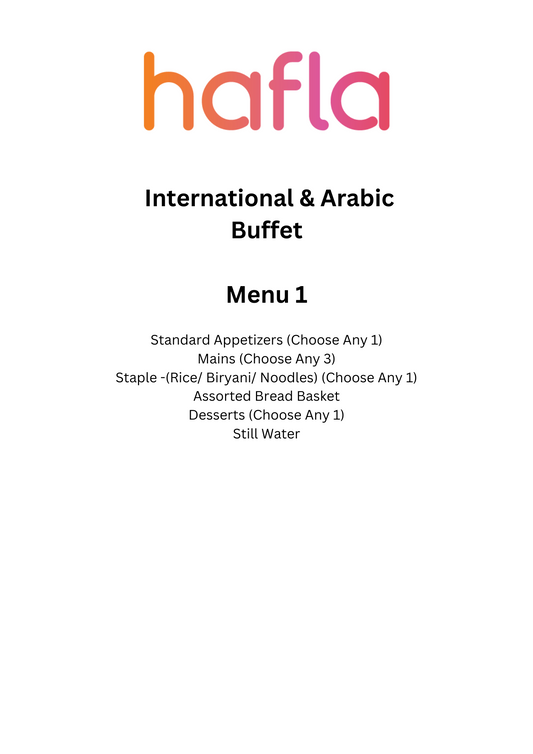 hafla

International & Arabic
Buffet

Menu 1

Standard Appetizers (Choose Any 1)
Mains (Choose Any 3)
Staple -(Rice/ Biryani/ Noodles) (Choose Any 1)
Assorted Bread Basket
Desserts (Choose Any 1)
Still Water